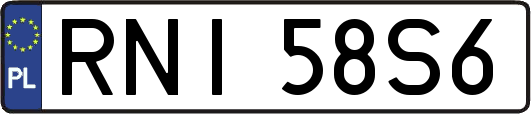 PL
RNI 58S6